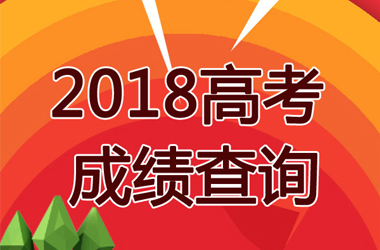 2018高考
成绩查询